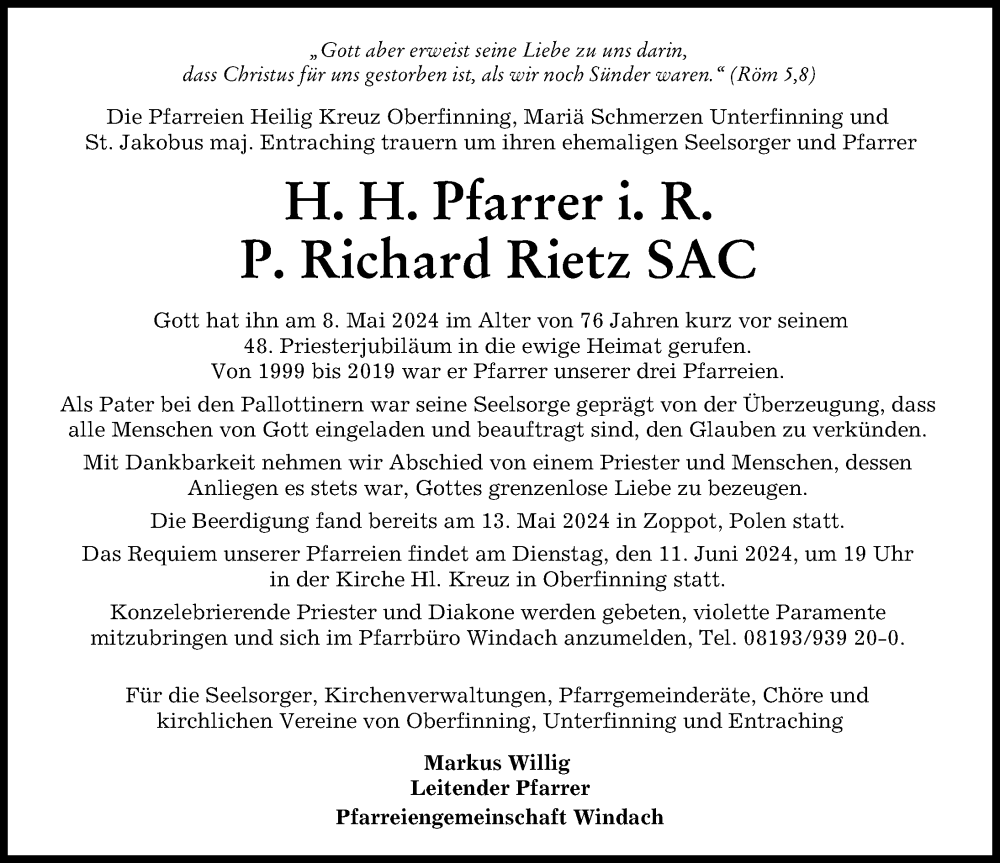 „Gott aber erweist seine Liebe zu uns darin, dass Christus für uns gestorben ist, als wir noch Sünder waren.“ (Röm 5,8)

Die Pfarreien Heilig Kreuz Oberfinning, Mariä Schmerzen Unterfinning und St. Jakobus maj. Entraching trauern um ihren ehemaligen Seelsorger und Pfarrer

H. H. Pfarrer i. R.
P. Richard Rietz SAC

Gott hat ihn am 8. Mai 2024 im Alter von 76 Jahren kurz vor seinem 48. Priesterjubiläum in die ewige Heimat gerufen.
Von 1999 bis 2019 war er Pfarrer unserer drei Pfarreien.

Als Pater bei den Pallottinern war seine Seelsorge geprägt von der Überzeugung, dass alle Menschen von Gott eingeladen und beauftragt sind, den Glauben zu verkünden.

Mit Dankbarkeit nehmen wir Abschied von einem Priester und Menschen, dessen Anliegen es stets war, Gottes grenzenlose Liebe zu bezeugen.

Die Beerdigung fand bereits am 13. Mai 2024 in Zoppot, Polen statt.

Das Requiem unserer Pfarreien findet am Dienstag, den 11. Juni 2024, um 19 Uhr in der Kirche Hl. Kreuz in Oberfinning statt.

Konzelebrierende Priester und Diakone werden gebeten, violette Paramente mitzubringen und sich im Pfarrbüro Windach anzumelden, Tel. 08193/939 20-0.

Für die Seelsorger, Kirchenverwaltungen, Pfarrgemeinderäte, Chöre und kirchlichen Vereine von Oberfinning, Unterfinning und Entraching

Markus Willig
Leitender Pfarrer
Pfarreiengemeinschaft Windach